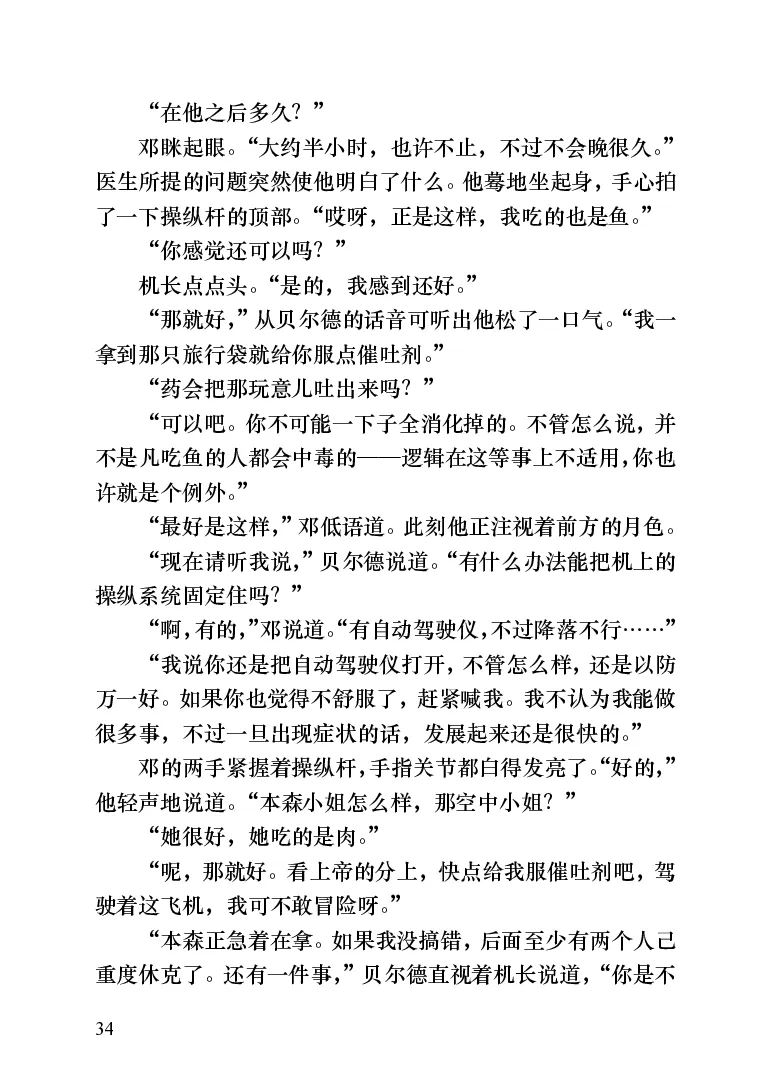 “在他之后多久？”

邓眯起眼。“大约半小时，也许不止，不过不会晚很久。”医生所提的问题突然使他明白了什么。他蓦地坐起身，手心拍了一下操纵杆的顶部。“哎呀，正是这样，我吃的也是鱼。”

“你感觉还可以吗？”

机长点点头。“是的，我感到还好。”

“那就好，”从贝尔德的话音可听出他松了一口气。“我一拿到那只旅行袋就给你服点催吐剂。”

“药会把那玩意儿吐出来吗？”

“可以吧。你不可能一下子全消化掉的。不管怎么说，并不是凡吃鱼的人都会中毒的——逻辑在这等事上不适用，你也许就是个例外。”

“最好是这样，”邓低语道。此刻他正注视着前方的月色。

“现在请听我说，”贝尔德说道。“有什么办法能把机上的操纵系统固定住吗？”

“啊，有的，”邓说道。“有自动驾驶仪，不过降落不行……”

“我说你还是把自动驾驶仪打开，不管怎么样，还是以防万一好。如果你也觉得不舒服了，赶紧喊我。我不认为我能做很多事，不过一旦出现症状的话，发展起来还是很快的。”

邓的两手紧握着操纵杆，手指关节都白得发亮了。“好的，”他轻声地说道。“本森小姐怎么样，那空中小姐？”

“她很好，她吃的是肉。”

“呢，那就好。看上帝的分上，快点给我服催吐剂吧，驾驶着这飞机，我可不敢冒险呀。”

“本森正急着在拿。如果我没搞错，后面至少有两个人己重度休克了。还有一件事，”贝尔德直视着机长说道，“你是不

34